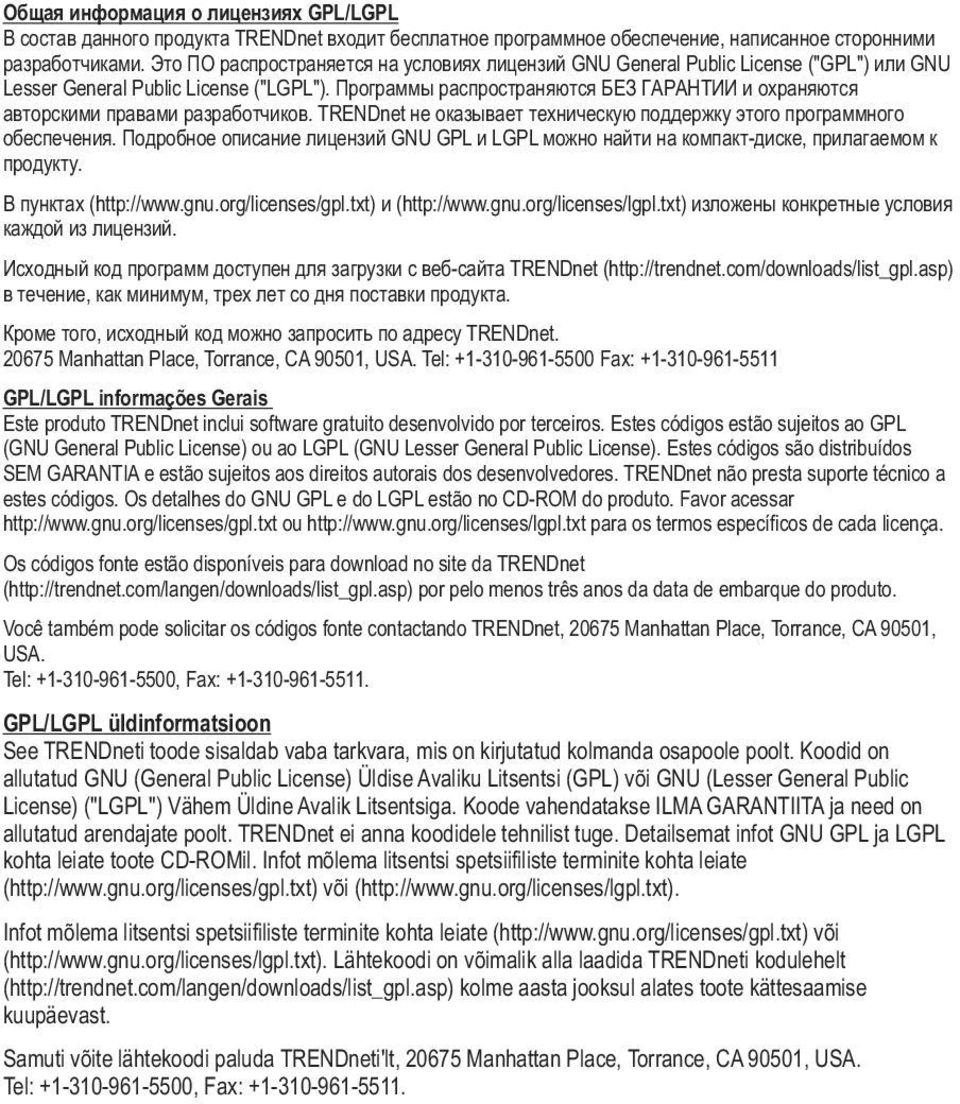 Общая информация о лицензиях GPL/LGPL
В состав данного продукта TRENDnet входит бесплатное программное обеспечение, написанное сторонними разработчиками. Это ПО распространяется на условиях лицензий GNU General Public License ("GPL") или GNU Lesser General Public License ("LGPL"). Программы распространяются БЕЗ ГАРАНТИИ и охраняются авторскими правами разработчиков. TRENDnet не оказывает техническую поддержку этого программного обеспечения. Подробное описание лицензий GNU GPL и LGPL можно найти на компакт-диске, прилагаемом к продукту.

В пунктах (http://www.gnu.org/licenses/gpl.txt) и (http://www.gnu.org/licenses/lgpl.txt) изложены конкретные условия каждой из лицензий.

Исходный код программ доступен для загрузки с веб-сайта TRENDnet (http://trendnet.com/downloads/list_gpl.asp) в течение, как минимум, трех лет со дня поставки продукта.

Кроме того, исходный код можно запросить по адресу TRENDnet.
20675 Manhattan Place, Torrance, CA 90501, USA. Tel: +1-310-961-5500 Fax: +1-310-961-5511

GPL/LGPL informações Gerais
Este produto TRENDnet inclui software gratuito desenvolvido por terceiros. Estes códigos estão sujeitos ao GPL (GNU General Public License) ou ao LGPL (GNU Lesser General Public License). Estes códigos são distribuídos SEM GARANTIA e estão sujeitos aos direitos autorais dos desenvolvedores. TRENDnet não presta suporte técnico a estes códigos. Os detalhes do GNU GPL e do LGPL estão no CD-ROM do produto. Favor acessar http://www.gnu.org/licenses/gpl.txt ou http://www.gnu.org/licenses/lgpl.txt para os termos específicos de cada licença.

Os códigos fonte estão disponíveis para download no site da TRENDnet (http://trendnet.com/langen/downloads/list_gpl.asp) por pelo menos três anos da data de embarque do produto.

Você também pode solicitar os códigos fonte contactando TRENDnet, 20675 Manhattan Place, Torrance, CA 90501, USA.
Tel: +1-310-961-5500, Fax: +1-310-961-5511.

GPL/LGPL üldinformatsioon
See TRENDneti toode sisaldab vaba tarkvara, mis on kirjutatud kolmanda osapoole poolt. Koodid on allutatud GNU (General Public License) Üldise Avaliku Litsentsi (GPL) või GNU (Lesser General Public License) ("LGPL") Vähem Üldine Avalik Litsentsiga. Koode vahendatakse ILMA GARANTIITA ja need on allutatud arendajate poolt. TRENDnet ei anna koodidele tehnilist tuge. Detailsemat infot GNU GPL ja LGPL kohta leiate toote CD-ROMil. Infot mõlema litsentsi spetsiifiliste terminite kohta leiate (http://www.gnu.org/licenses/gpl.txt) või (http://www.gnu.org/licenses/lgpl.txt).

Infot mõlema litsentsi spetsiifiliste terminite kohta leiate (http://www.gnu.org/licenses/gpl.txt) või (http://www.gnu.org/licenses/lgpl.txt). Lähtekoodi on võimalik alla laadida TRENDneti kodulehelt (http://trendnet.com/langen/downloads/list_gpl.asp) kolme aasta jooksul alates toote kättesaamise kuupäevast.

Samuti võite lähtekoodi paluda TRENDneti'lt, 20675 Manhattan Place, Torrance, CA 90501, USA.
Tel: +1-310-961-5500, Fax: +1-310-961-5511.